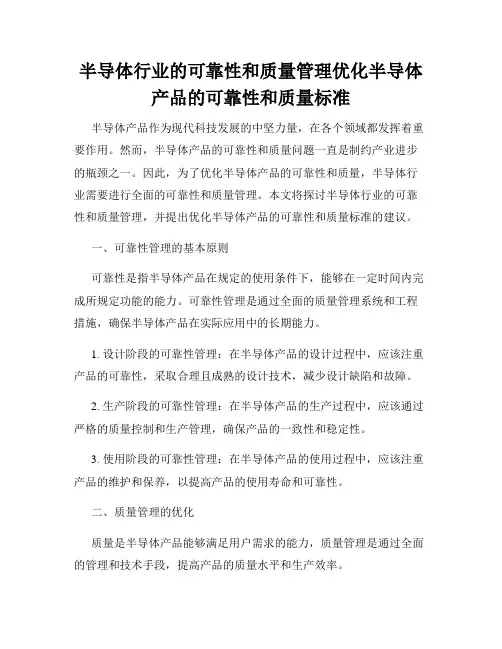 半导体行业的可靠性和质量管理优化半导体产品的可靠性和质量标准

半导体产品作为现代科技发展的中坚力量，在各个领域都发挥着重要作用。然而，半导体产品的可靠性和质量问题一直是制约产业进步的瓶颈之一。因此，为了优化半导体产品的可靠性和质量，半导体行业需要进行全面的可靠性和质量管理。本文将探讨半导体行业的可靠性和质量管理，并提出优化半导体产品的可靠性和质量标准的建议。

一、可靠性管理的基本原则

可靠性是指半导体产品在规定的使用条件下，能够在一定时间内完成所规定功能的能力。可靠性管理是通过全面的质量管理系统和工程措施，确保半导体产品在实际应用中的长期能力。

1. 设计阶段的可靠性管理：在半导体产品的设计过程中，应该注重产品的可靠性，采取合理且成熟的设计技术，减少设计缺陷和故障。

2. 生产阶段的可靠性管理：在半导体产品的生产过程中，应该通过严格的质量控制和生产管理，确保产品的一致性和稳定性。

3. 使用阶段的可靠性管理：在半导体产品的使用过程中，应该注重产品的维护和保养，以提高产品的使用寿命和可靠性。

二、质量管理的优化

质量是半导体产品能够满足用户需求的能力，质量管理是通过全面的管理和技术手段，提高产品的质量水平和生产效率。